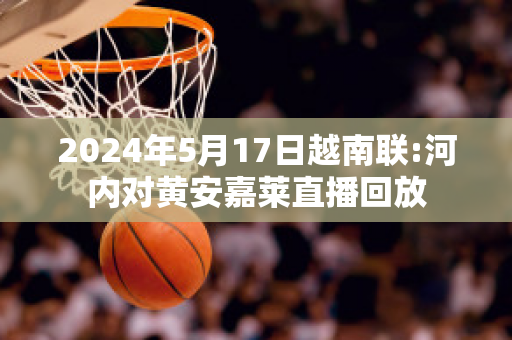 2024年5月17日越南联:河内对黄安嘉莱直播回放